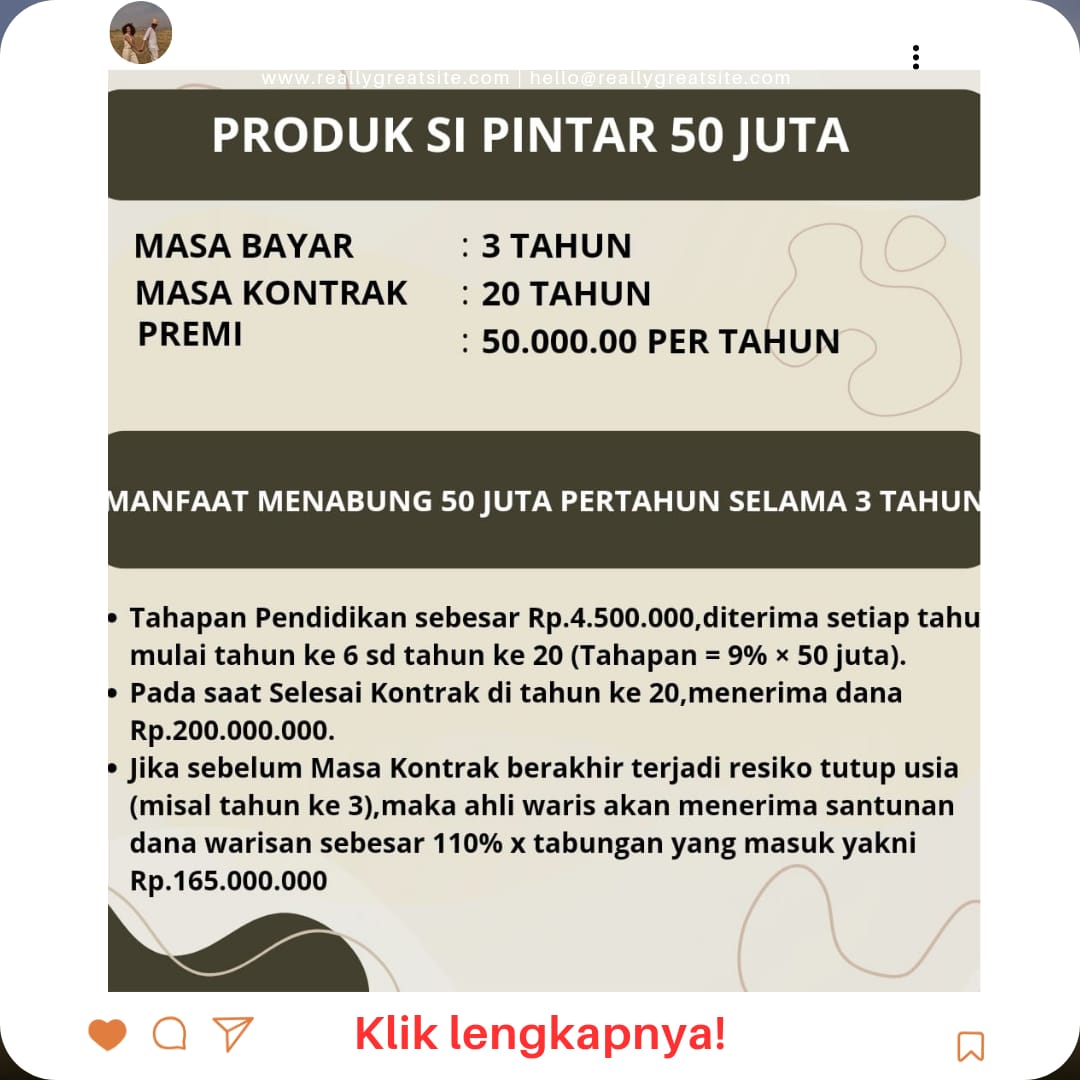 www.reallygreatsite.com | hello@reallygreatsite.com

PRODUK SI PINTAR 50 JUTA

MASA BAYAR : 3 TAHUN
MASA KONTRAK : 20 TAHUN
PREMI : 50.000.00 PER TAHUN

MANFAAT MENABUNG 50 JUTA PERTAHUN SELAMA 3 TAHUN

• Tahapan Pendidikan sebesar Rp.4.500.000,diterima setiap tahu mulai tahun ke 6 sd tahun ke 20 (Tahapan = 9% × 50 juta).
• Pada saat Selesai Kontrak di tahun ke 20,menerima dana Rp.200.000.000.
• Jika sebelum Masa Kontrak berakhir terjadi resiko tutup usia (misal tahun ke 3),maka ahli waris akan menerima santunan dana warisan sebesar 110% x tabungan yang masuk yakni Rp.165.000.000

Klik lengkapnya!